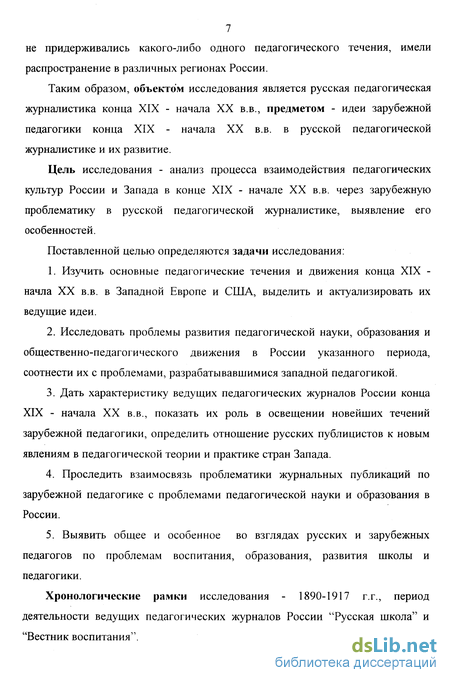 7

не придерживались какого-либо одного педагогического течения, имели распространение в различных регионах России.

Таким образом, объектом исследования является русская педагогическая журналистика конца XIX - начала XX в.в., предметом - идеи зарубежной педагогики конца XIX - начала XX в.в. в русской педагогической журналистике и их развитие.

Цель исследования - анализ процесса взаимодействия педагогических культур России и Запада в конце XIX - начале XX в.в. через зарубежную проблематику в русской педагогической журналистике, выявление его особенностей.

Поставленной целью определяются задачи исследования:

1. Изучить основные педагогические течения и движения конца XIX - начла XX в.в. в Западной Европе и США, выделить и актуализировать их ведущие идеи.

2. Исследовать проблемы развития педагогической науки, образования и общественно-педагогического движения в России указанного периода, соотнести их с проблемами, разрабатывавшимися западной педагогикой.

3. Дать характеристику ведущих педагогических журналов России конца XIX - начала XX в.в., показать их роль в освещении новейших течений зарубежной педагогики, определить отношение русских публицистов к новым явлениям в педагогической теории и практике стран Запада.

4. Проследить взаимосвязь проблематики журнальных публикаций по зарубежной педагогике с проблемами педагогической науки и образования в России.

5. Выявить общее и особенное во взглядах русских и зарубежных педагогов по проблемам воспитания, образования, развития школы и педагогики.

Хронологические рамки исследования - 1890-1917 г.г., период деятельности ведущих педагогических журналов России "Русская школа" и "Вестник воспитания".

dsLib.net
библиотека диссертаций